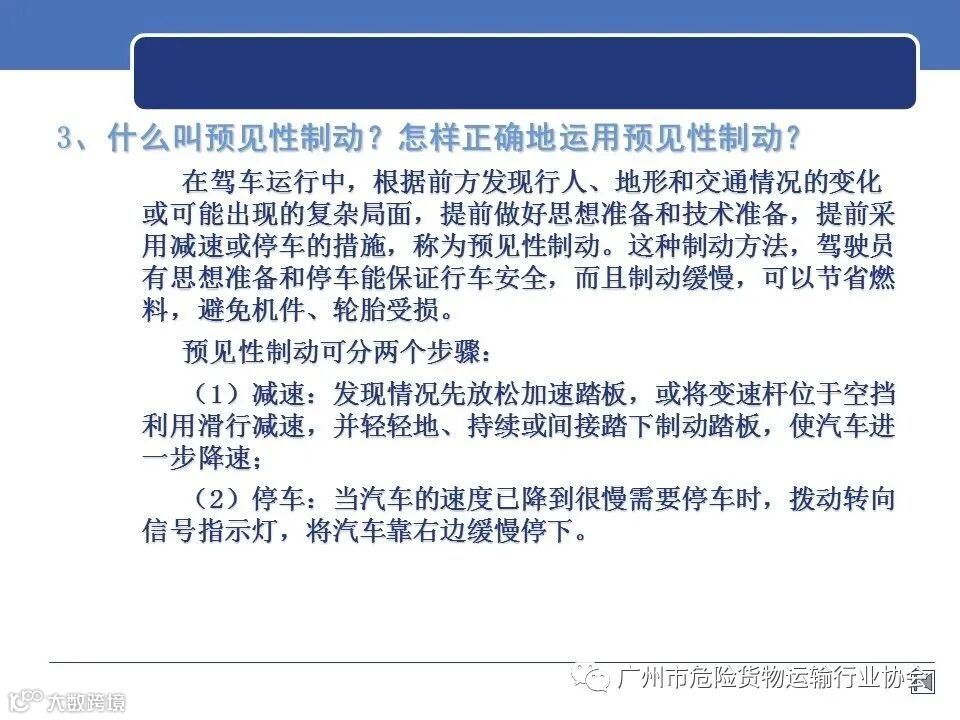 3、什么叫预见性制动？怎样正确地运用预见性制动？

在驾车运行中，根据前方发现行人、地形和交通情况的变化或可能出现的复杂局面，提前做好思想准备和技术准备，提前采用减速或停车的措施，称为预见性制动。这种制动方法，驾驶员有思想准备和停车能保证行车安全，而且制动缓慢，可以节省燃料，避免机件、轮胎受损。

预见性制动可分两个步骤：

（1）减速：发现情况先放松加速踏板，或将变速杆位于空挡利用滑行减速，并轻轻地、持续或间接踏下制动踏板，使汽车进一步降速；

（2）停车：当汽车的速度已降到很慢需要停车时，拨动转向信号指示灯，将汽车靠右边缓慢停下。

广州市危险货物运输行业协会

大数跨境